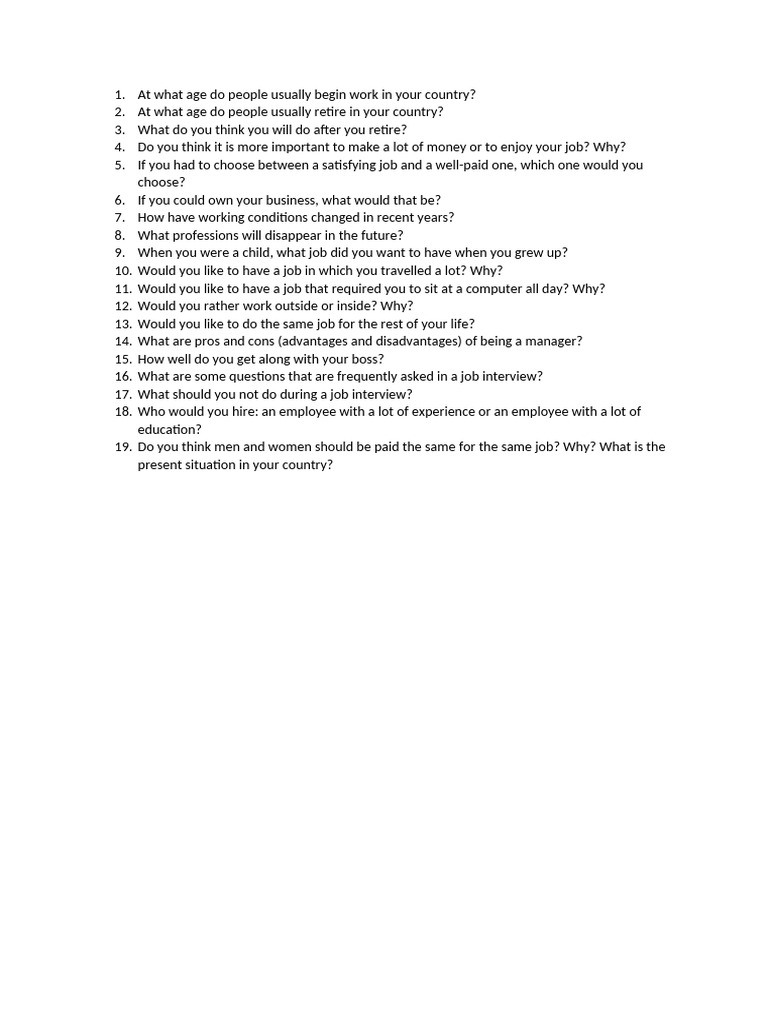 1. At what age do people usually begin work in your country?
2. At what age do people usually retire in your country?
3. What do you think you will do after you retire?
4. Do you think it is more important to make a lot of money or to enjoy your job? Why?
5. If you had to choose between a satisfying job and a well-paid one, which one would you choose?
6. If you could own your business, what would that be?
7. How have working conditions changed in recent years?
8. What professions will disappear in the future?
9. When you were a child, what job did you want to have when you grew up?
10. Would you like to have a job in which you travelled a lot? Why?
11. Would you like to have a job that required you to sit at a computer all day? Why?
12. Would you rather work outside or inside? Why?
13. Would you like to do the same job for the rest of your life?
14. What are pros and cons (advantages and disadvantages) of being a manager?
15. How well do you get along with your boss?
16. What are some questions that are frequently asked in a job interview?
17. What should you not do during a job interview?
18. Who would you hire: an employee with a lot of experience or an employee with a lot of education?
19. Do you think men and women should be paid the same for the same job? Why? What is the present situation in your country?